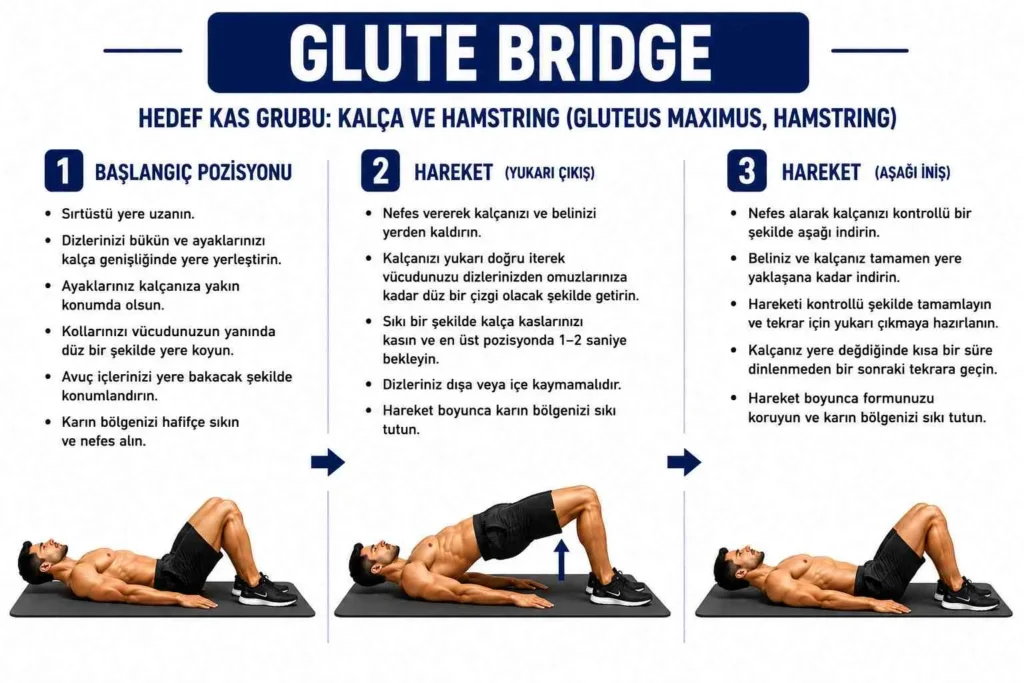 GLUTE BRIDGE

HEDEF KAS GRUBU: KALÇA VE HAMSTRING (GLUTEUS MAXIMUS, HAMSTRING)

1 BAŞLANGIÇ POZİSYONU

• Sırtüstü yere uzanın.
• Dizlerinizi bükün ve ayaklarınızı kalça genişliğinde yere yerleştirin.
• Ayaklarınız kalçanıza yakın konumda olsun.
• Kollarınızı vücudunuzun yanında düz bir şekilde yere koyun.
• Avuç içlerinizi yere bakacak şekilde konumlandırın.
• Karın bölgenizi hafifçe sıkın ve nefes alın.

2 HAREKET (YUKARI ÇIKIŞ)

• Nefes vererek kalçanızı ve belinizi yerden kaldırın.
• Kalçanızı yukarı doğru iterek vücudunuzu dizlerinizden omuzlarınıza kadar düz bir çizgi olacak şekilde getirin.
• Sıkı bir şekilde kalça kaslarınızı kasın ve en üst pozisyonda 1–2 saniye bekleyin.
• Dizleriniz dışa veya içe kaymamalıdır.
• Hareket boyunca karın bölgenizi sıkı tutun.

3 HAREKET (AŞAĞI İNİŞ)

• Nefes alarak kalçanızı kontrollü bir şekilde aşağı indirin.
• Beliniz ve kalçanız tamamen yere yaklaşana kadar indirin.
• Hareketi kontrollü şekilde tamamlayın ve tekrar için yukarı çıkmaya hazırlanın.
• Kalçanız yere değdiğinde kısa bir süre dinlenmeden bir sonraki tekrara geçin.
• Hareket boyunca formunuzu koruyun ve karın bölgenizi sıkı tutun.